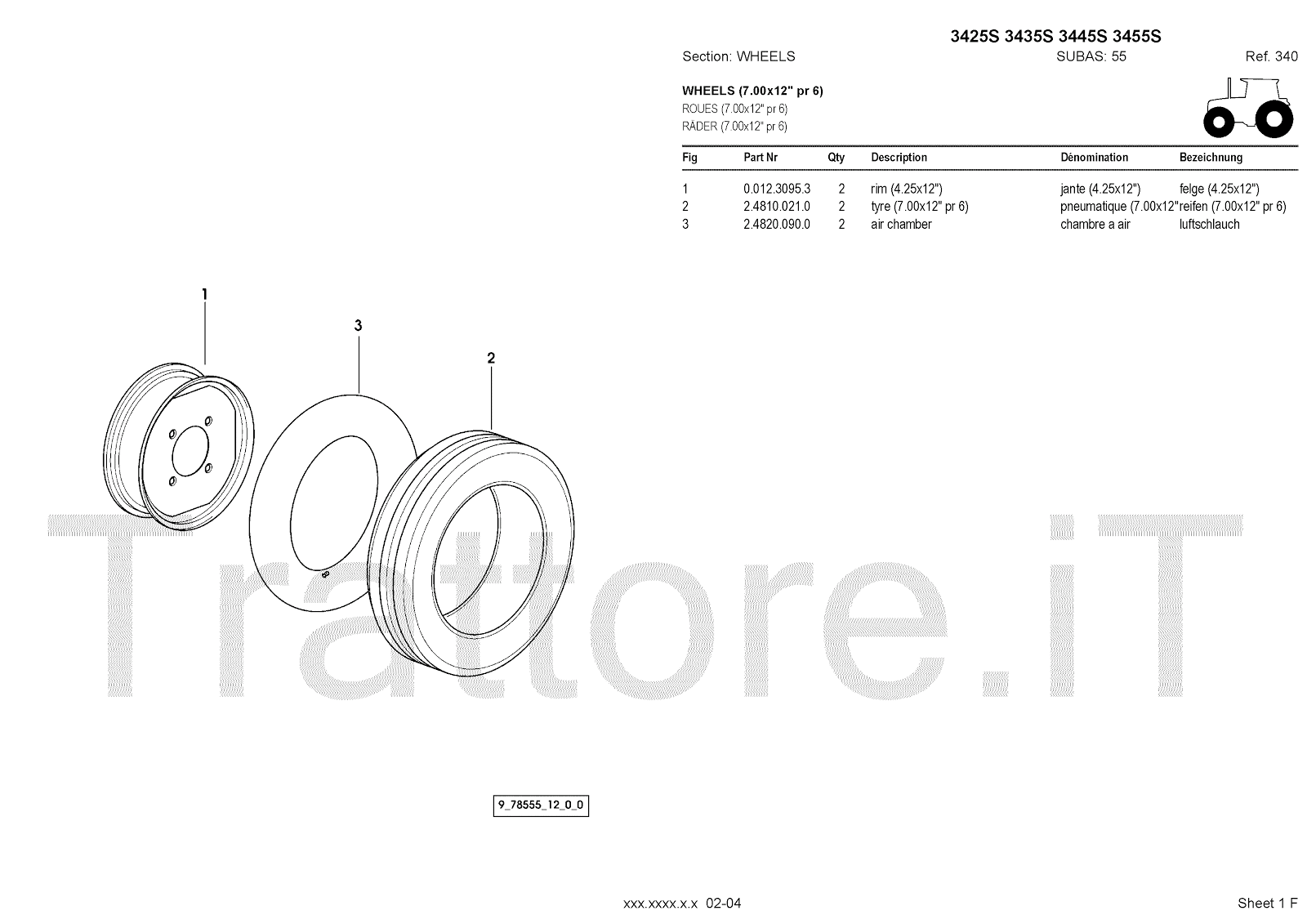 3425S 3435S 3445S 3455S

Section: WHEELS SUBAS: 55 Ref. 340

WHEELS (7.00x12" pr 6)
ROUES (7.00x12" pr 6)
RÄDER (7.00x12" pr 6)

| Fig | Part Nr | Qty | Description | Dénomination | Bezeichnung |
|---|---|---|---|---|---|
| 1 | 0.012.3095.3 | 2 | rim (4.25x12") | jante (4.25x12") | felge (4.25x12") |
| 2 | 2.4810.021.0 | 2 | tyre (7.00x12" pr 6) | pneumatique (7.00x12" | reifen (7.00x12" pr 6) |
| 3 | 2.4820.090.0 | 2 | air chamber | chambre a air | luftschlauch |

1

3

2

9_78555_12_0_0

xxx.xxxx.x.x 02-04

Sheet 1 F

Trattore.iT